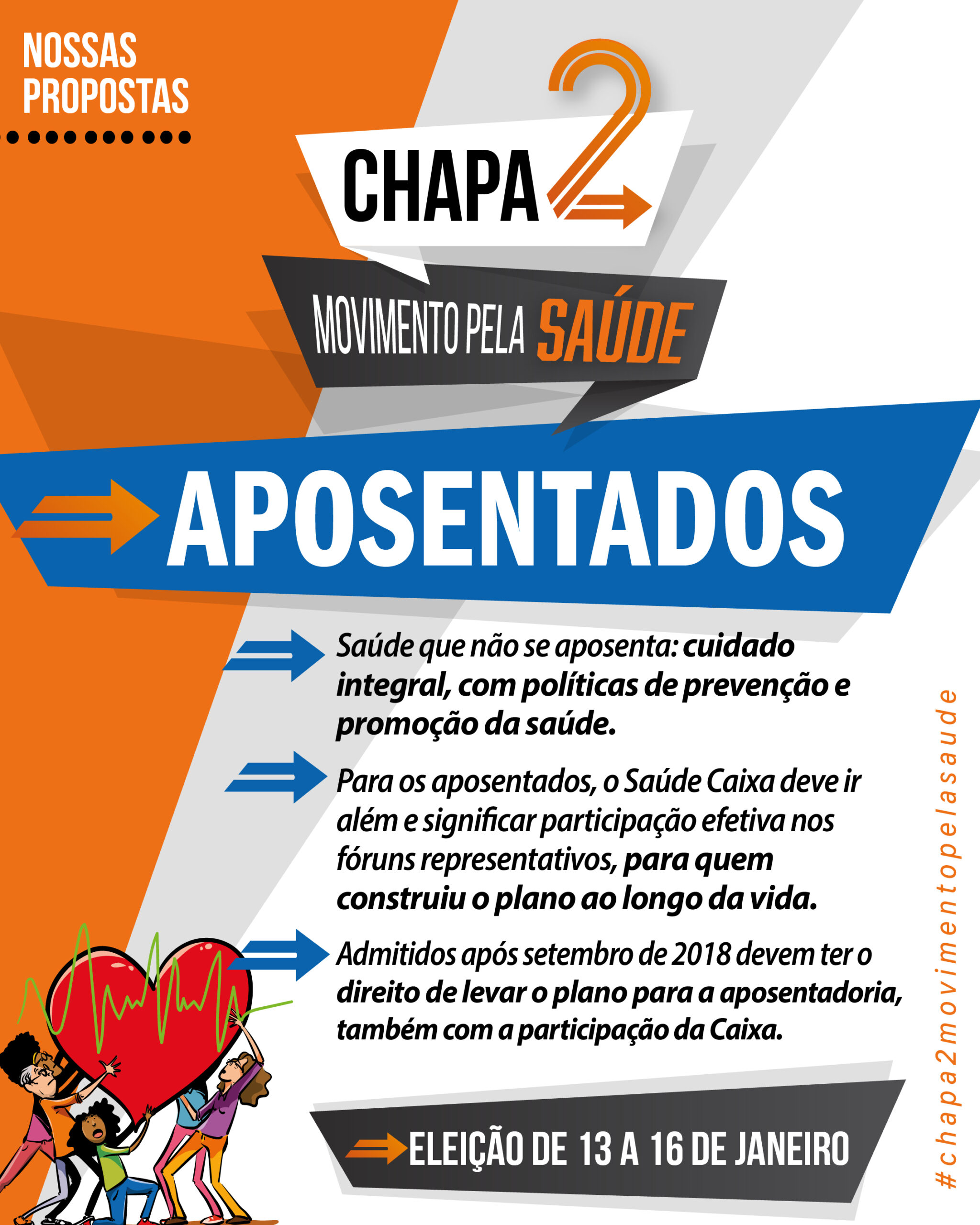 NOSSAS
PROPOSTAS

CHAPA 2

MOVIMENTO PELA SAÚDE

APOSENTADOS

Saúde que não se aposenta: cuidado integral, com políticas de prevenção e promoção da saúde.

Para os aposentados, o Saúde Caixa deve ir além e significar participação efetiva nos fóruns representativos, para quem construiu o plano ao longo da vida.

Admitidos após setembro de 2018 devem ter o direito de levar o plano para a aposentadoria, também com a participação da Caixa.

ELEIÇÃO DE 13 A 16 DE JANEIRO

#chapa2movimentopelasaude